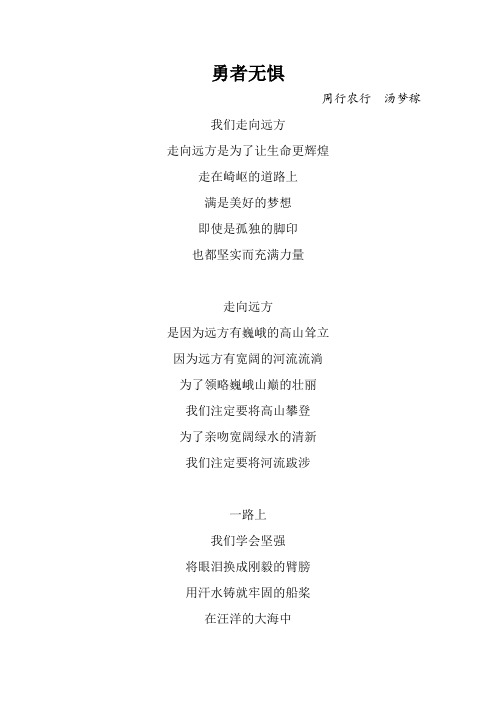 勇者无惧

周行农行　汤梦稼

我们走向远方

走向远方是为了让生命更辉煌

走在崎岖的道路上

满是美好的梦想

即使是孤独的脚印

也都坚实而充满力量

走向远方

是因为远方有巍峨的高山耸立

因为远方有宽阔的河流流淌

为了领略巍峨山巅的壮丽

我们注定要将高山攀登

为了亲吻宽阔绿水的清新

我们注定要将河流跋涉

一路上

我们学会坚强

将眼泪换成刚毅的臂膀

用汗水铸就牢固的船桨

在汪洋的大海中